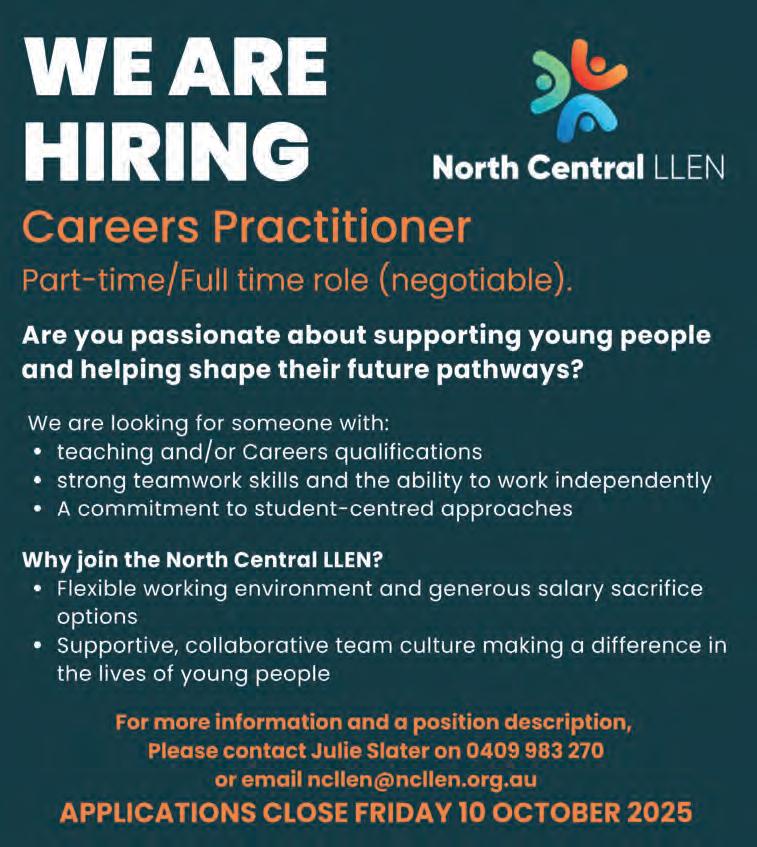 WE ARE HIRING

North Central LLEN

Careers Practitioner

Part-time/Full time role (negotiable).

Are you passionate about supporting young people and helping shape their future pathways?

We are looking for someone with:
• teaching and/or Careers qualifications
• strong teamwork skills and the ability to work independently
• A commitment to student-centred approaches

Why join the North Central LLEN?
• Flexible working environment and generous salary sacrifice options
• Supportive, collaborative team culture making a difference in the lives of young people

For more information and a position description,
Please contact Julie Slater on 0409 983 270
or email ncllen@ncllen.org.au

APPLICATIONS CLOSE FRIDAY 10 OCTOBER 2025